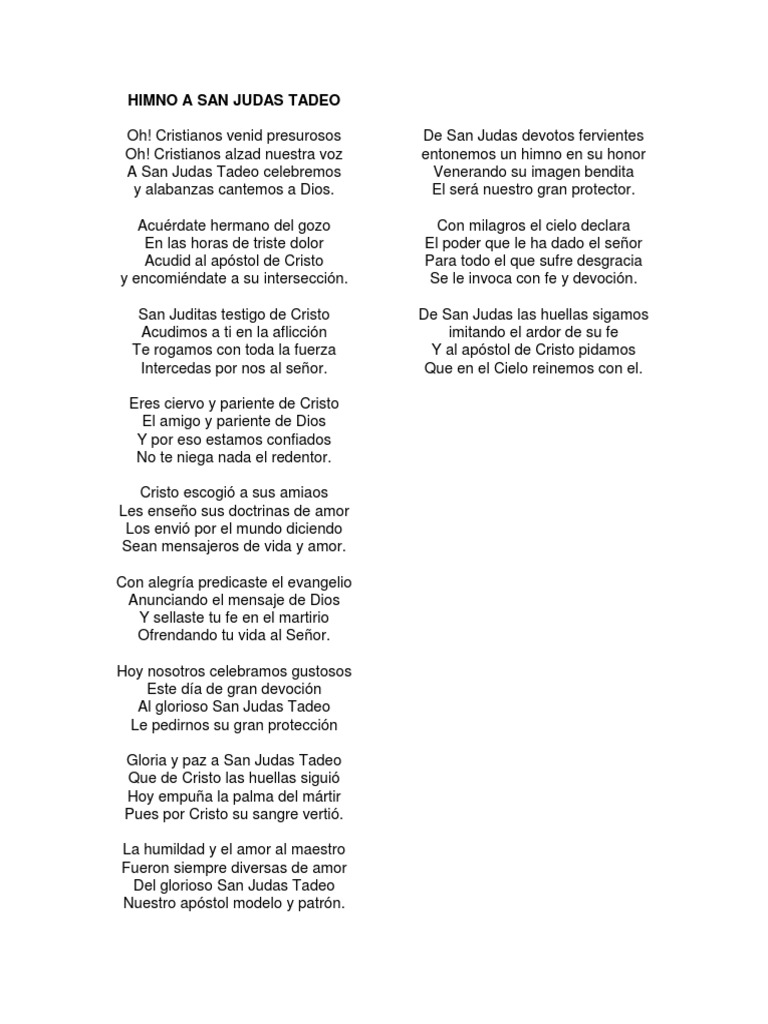 HIMNO A SAN JUDAS TADEO

Oh! Cristianos venid presurosos
Oh! Cristianos alzad nuestra voz
A San Judas Tadeo celebremos
y alabanzas cantemos a Dios.

Acuérdate hermano del gozo
En las horas de triste dolor
Acudid al apóstol de Cristo
y encomiéndate a su intersección.

San Juditas testigo de Cristo
Acudimos a ti en la aflicción
Te rogamos con toda la fuerza
Intercedas por nos al señor.

Eres ciervo y pariente de Cristo
El amigo y pariente de Dios
Y por eso estamos confiados
No te niega nada el redentor.

Cristo escogió a sus amiaos
Les enseño sus doctrinas de amor
Los envió por el mundo diciendo
Sean mensajeros de vida y amor.

Con alegría predicaste el evangelio
Anunciando el mensaje de Dios
Y sellaste tu fe en el martirio
Ofrendando tu vida al Señor.

Hoy nosotros celebramos gustosos
Este día de gran devoción
Al glorioso San Judas Tadeo
Le pedirnos su gran protección

Gloria y paz a San Judas Tadeo
Que de Cristo las huellas siguió
Hoy empuña la palma del mártir
Pues por Cristo su sangre vertió.

La humildad y el amor al maestro
Fueron siempre diversas de amor
Del glorioso San Judas Tadeo
Nuestro apóstol modelo y patrón.

De San Judas devotos fervientes
entonemos un himno en su honor
Venerando su imagen bendita
El será nuestro gran protector.

Con milagros el cielo declara
El poder que le ha dado el señor
Para todo el que sufre desgracia
Se le invoca con fe y devoción.

De San Judas las huellas sigamos
imitando el ardor de su fe
Y al apóstol de Cristo pidamos
Que en el Cielo reinemos con el.